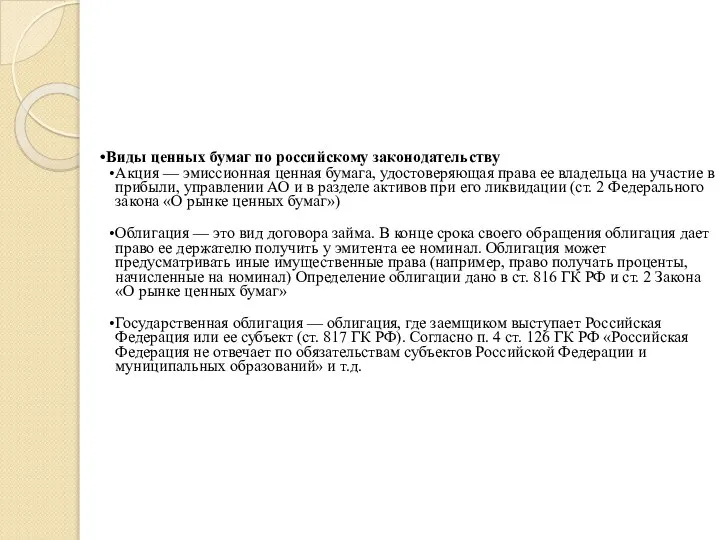 •Виды ценных бумаг по российскому законодательству

•Акция — эмиссионная ценная бумага, удостоверяющая права ее владельца на участие в прибыли, управлении АО и в разделе активов при его ликвидации (ст. 2 Федерального закона «О рынке ценных бумаг»)

•Облигация — это вид договора займа. В конце срока своего обращения облигация дает право ее держателю получить у эмитента ее номинал. Облигация может предусматривать иные имущественные права (например, право получать проценты, начисленные на номинал) Определение облигации дано в ст. 816 ГК РФ и ст. 2 Закона «О рынке ценных бумаг»

•Государственная облигация — облигация, где заемщиком выступает Российская Федерация или ее субъект (ст. 817 ГК РФ). Согласно п. 4 ст. 126 ГК РФ «Российская Федерация не отвечает по обязательствам субъектов Российской Федерации и муниципальных образований» и т.д.